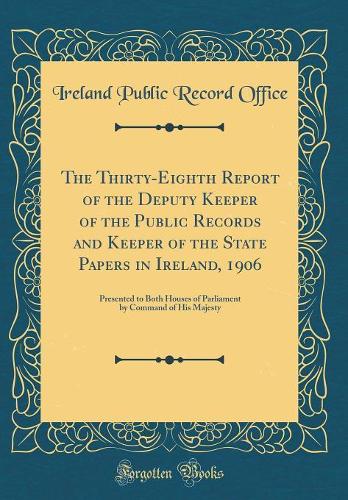 Ireland Public Record Office

The Thirty-Eighth Report of the Deputy Keeper of the Public Records and Keeper of the State Papers in Ireland, 1906

Presented to Both Houses of Parliament by Command of His Majesty

Forgotten Books